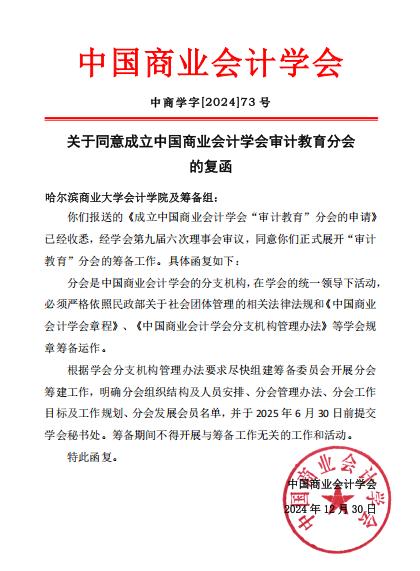 中国商业会计学会

中商学字[2024]73 号

关于同意成立中国商业会计学会审计教育分会的复函

哈尔滨商业大学会计学院及筹备组：

你们报送的《成立中国商业会计学会“审计教育”分会的申请》已经收悉，经学会第九届六次理事会审议，同意你们正式展开“审计教育”分会的筹备工作。具体函复如下：

分会是中国商业会计学会的分支机构，在学会的统一领导下活动，必须严格依照民政部关于社会团体管理的相关法律法规和《中国商业会计学会章程》、《中国商业会计学会分支机构管理办法》等学会规章筹备运作。

根据学会分支机构管理办法要求尽快组建筹备委员会开展分会筹建工作，明确分会组织结构及人员安排、分会管理办法、分会工作目标及工作规划、分会发展会员名单，并于 2025 年 6 月 30 日前提交学会秘书处。筹备期间不得开展与筹备工作无关的工作和活动。

特此函复。

中国商业会计学会
2024 年 12 月 30 日

中国商业会计学会